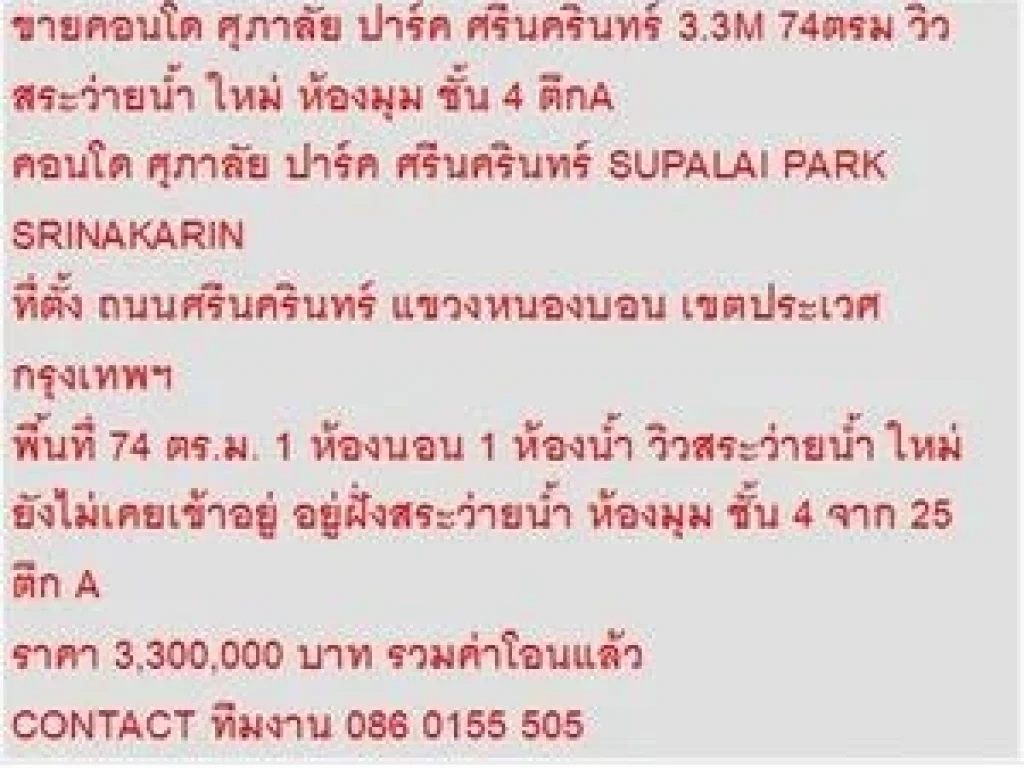 ขายคอนโด ศุภาลัย ปาร์ค ศรีนครินทร์ 3.3M 74ตรม วิวสระว่ายน้ำ ใหม่ ห้องมุม ชั้น 4 ตึกA
คอนโด ศุภาลัย ปาร์ค ศรีนครินทร์ SUPALAI PARK SRINAKARIN
ที่ตั้ง ถนนศรีนครินทร์ แขวงหนองบอน เขตประเวศ กรุงเทพฯ
พื้นที่ 74 ตร.ม. 1 ห้องนอน 1 ห้องน้ำ วิวสระว่ายน้ำ ใหม่ ยังไม่เคยเข้าอยู่ อยู่ฝั่งสระว่ายน้ำ ห้องมุม ชั้น 4 จาก 25 ตึก A
ราคา 3,300,000 บาท รวมค่าโอนแล้ว
CONTACT ทีมงาน 086 0155 505